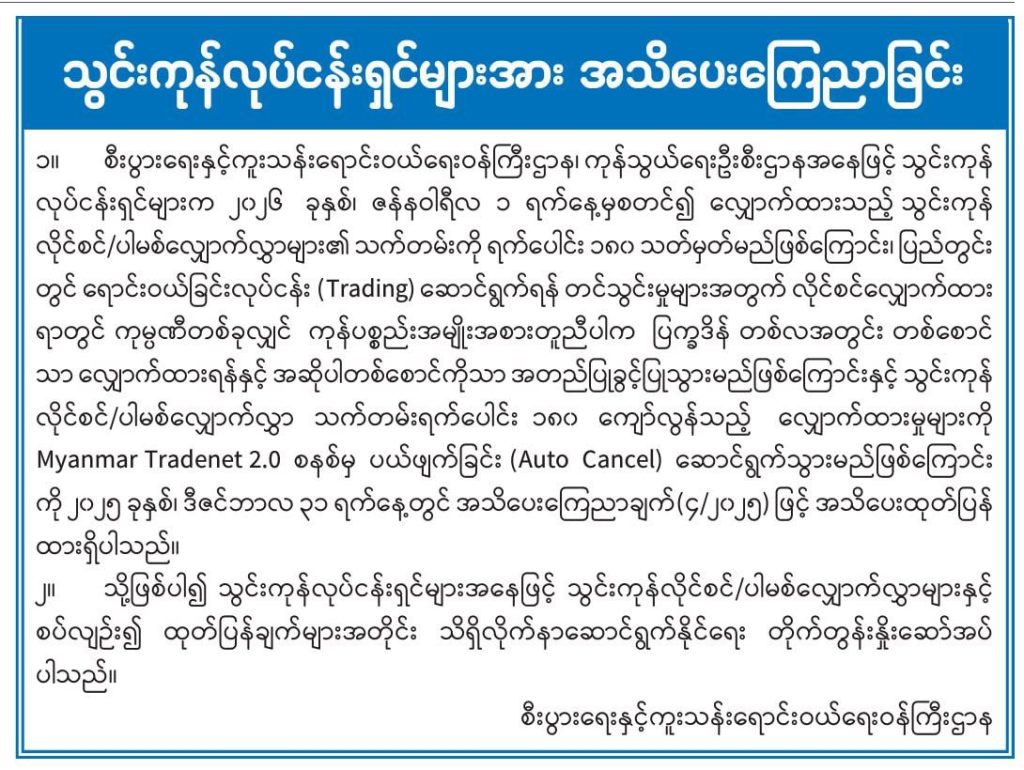 သွင်းကုန်လုပ်ငန်းရှင်များအား အသိပေးကြေညာခြင်း

၁။ စီးပွားရေးနှင့်ကူးသန်းရောင်းဝယ်ရေးဝန်ကြီးဌာန၊ ကုန်သွယ်ရေးဦးစီးဌာနအနေဖြင့် သွင်းကုန်လုပ်ငန်းရှင်များက ၂၀၂၆ ခုနှစ်၊ ဇန်နဝါရီလ ၁ ရက်နေ့မှစတင်၍ လျှောက်ထားသည့် သွင်းကုန်လိုင်စင်/ပါမစ်လျှောက်လွှာများ၏ သက်တမ်းကို ရက်ပေါင်း ၁၈၀ သတ်မှတ်မည်ဖြစ်ကြောင်း၊ ပြည်တွင်းတွင် ရောင်းဝယ်ခြင်းလုပ်ငန်း (Trading) ဆောင်ရွက်ရန် တင်သွင်းမှုများအတွက် လိုင်စင်လျှောက်ထားရာတွင် ကုမ္ပဏီတစ်ခုလျှင် ကုန်ပစ္စည်းအမျိုးအစားတူညီပါက ပြက္ခဒိန် တစ်လအတွင်း တစ်စောင်သာ လျှောက်ထားရန်နှင့် အဆိုပါတစ်စောင်ကိုသာ အတည်ပြုခွင့်ပြုသွားမည်ဖြစ်ကြောင်းနှင့် သွင်းကုန်လိုင်စင်/ပါမစ်လျှောက်လွှာ သက်တမ်းရက်ပေါင်း ၁၈၀ ကျော်လွန်သည့် လျှောက်ထားမှုများကို Myanmar Tradenet 2.0 စနစ်မှ ပယ်ဖျက်ခြင်း (Auto Cancel) ဆောင်ရွက်သွားမည်ဖြစ်ကြောင်းကို ၂၀၂၅ ခုနှစ်၊ ဒီဇင်ဘာလ ၃၁ ရက်နေ့တွင် အသိပေးကြေညာချက်(၄/၂၀၂၅) ဖြင့် အသိပေးထုတ်ပြန်ထားရှိပါသည်။

၂။ သို့ဖြစ်ပါ၍ သွင်းကုန်လုပ်ငန်းရှင်များအနေဖြင့် သွင်းကုန်လိုင်စင်/ပါမစ်လျှောက်လွှာများနှင့် စပ်လျဉ်း၍ ထုတ်ပြန်ချက်များအတိုင်း သိရှိလိုက်နာဆောင်ရွက်နိုင်ရေး တိုက်တွန်းနှိုးဆော်အပ်ပါသည်။

စီးပွားရေးနှင့်ကူးသန်းရောင်းဝယ်ရေးဝန်ကြီးဌာန